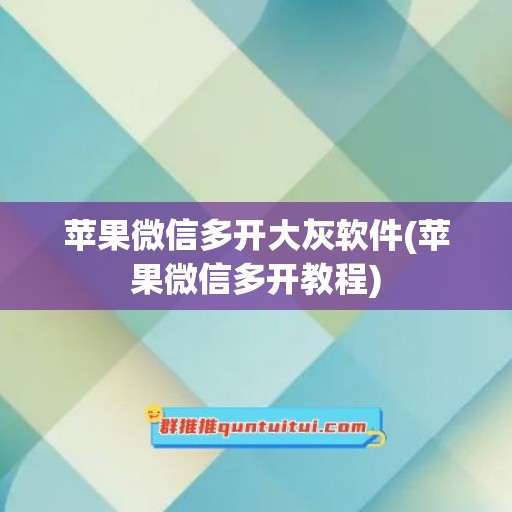 苹果微信多开大灰软件(苹果微信多开教程)

群推推quntuitui.com